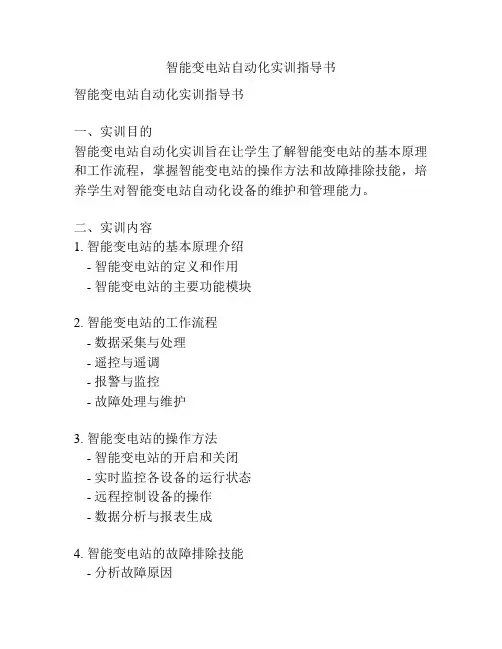 智能变电站自动化实训指导书

智能变电站自动化实训指导书

一、实训目的
智能变电站自动化实训旨在让学生了解智能变电站的基本原理和工作流程，掌握智能变电站的操作方法和故障排除技能，培养学生对智能变电站自动化设备的维护和管理能力。

二、实训内容
1. 智能变电站的基本原理介绍
- 智能变电站的定义和作用
- 智能变电站的主要功能模块

2. 智能变电站的工作流程
- 数据采集与处理
- 遥控与遥调
- 报警与监控
- 故障处理与维护

3. 智能变电站的操作方法
- 智能变电站的开启和关闭
- 实时监控各设备的运行状态
- 远程控制设备的操作
- 数据分析与报表生成

4. 智能变电站的故障排除技能
- 分析故障原因